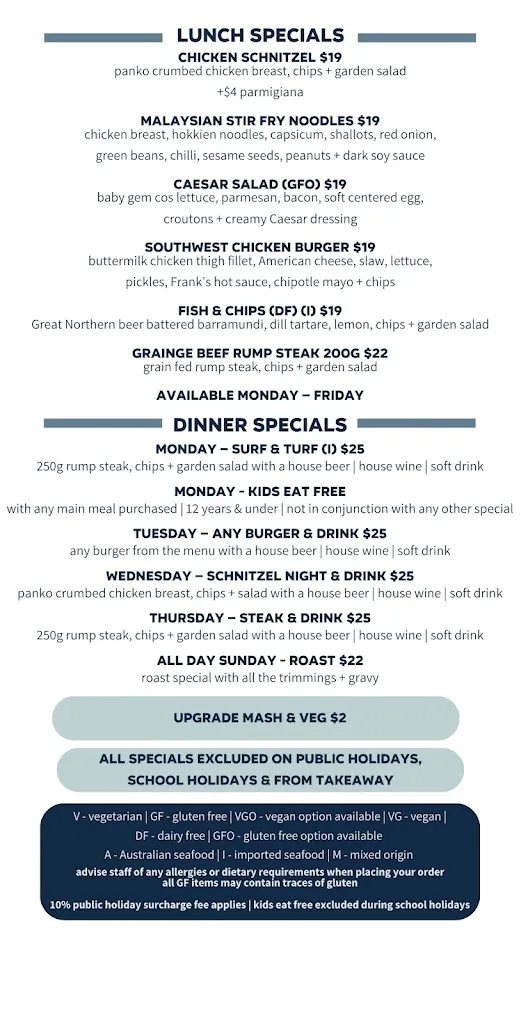 LUNCH SPECIALS

CHICKEN SCHNITZEL $19
panko crumbed chicken breast, chips + garden salad
+$4 parmigiana

MALAYSIAN STIR FRY NOODLES $19
chicken breast, hokkien noodles, capsicum, shallots, red onion, green beans, chilli, sesame seeds, peanuts + dark soy sauce

CAESAR SALAD (GFO) $19
baby gem cos lettuce, parmesan, bacon, soft centered egg, croutons + creamy Caesar dressing

SOUTHWEST CHICKEN BURGER $19
buttermilk chicken thigh fillet, American cheese, slaw, lettuce, pickles, Frank's hot sauce, chipotle mayo + chips

FISH & CHIPS (DF) (I) $19
Great Northern beer battered barramundi, dill tartare, lemon, chips + garden salad

GRAINGE BEEF RUMP STEAK 200G $22
grain fed rump steak, chips + garden salad

AVAILABLE MONDAY – FRIDAY

DINNER SPECIALS

MONDAY – SURF & TURF (I) $25
250g rump steak, chips + garden salad with a house beer | house wine | soft drink

MONDAY - KIDS EAT FREE
with any main meal purchased | 12 years & under | not in conjunction with any other special

TUESDAY – ANY BURGER & DRINK $25
any burger from the menu with a house beer | house wine | soft drink

WEDNESDAY – SCHNITZEL NIGHT & DRINK $25
panko crumbed chicken breast, chips + salad with a house beer | house wine | soft drink

THURSDAY – STEAK & DRINK $25
250g rump steak, chips + garden salad with a house beer | house wine | soft drink

ALL DAY SUNDAY - ROAST $22
roast special with all the trimmings + gravy

UPGRADE MASH & VEG $2

ALL SPECIALS EXCLUDED ON PUBLIC HOLIDAYS, SCHOOL HOLIDAYS & FROM TAKEAWAY

V - vegetarian | GF - gluten free | VGO - vegan option available | VG - vegan | DF - dairy free | GFO - gluten free option available
A - Australian seafood | I - imported seafood | M - mixed origin
advise staff of any allergies or dietary requirements when placing your order all GF items may contain traces of gluten

10% public holiday surcharge fee applies | kids eat free excluded during school holidays